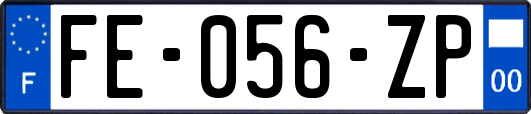 F
FE-056-ZP
00